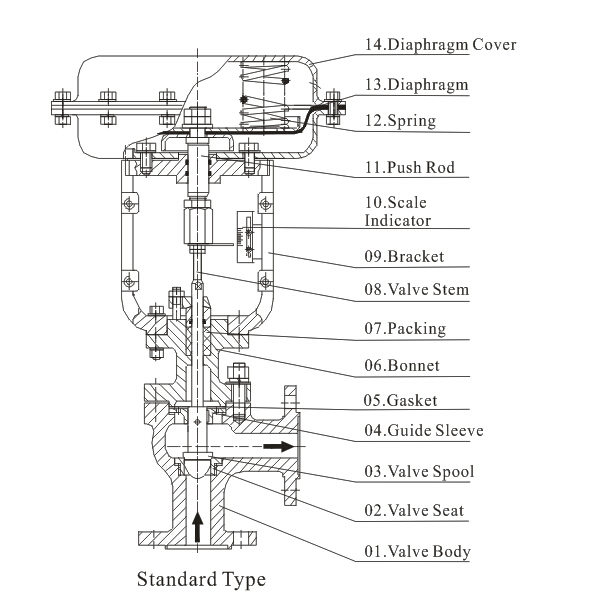 14.Diaphragm Cover
13.Diaphragm
12.Spring
11.Push Rod
10.Scale Indicator
09.Bracket
08.Valve Stem
07.Packing
06.Bonnet
05.Gasket
04.Guide Sleeve
03.Valve Spool
02.Valve Seat
01.Valve Body

Standard Type